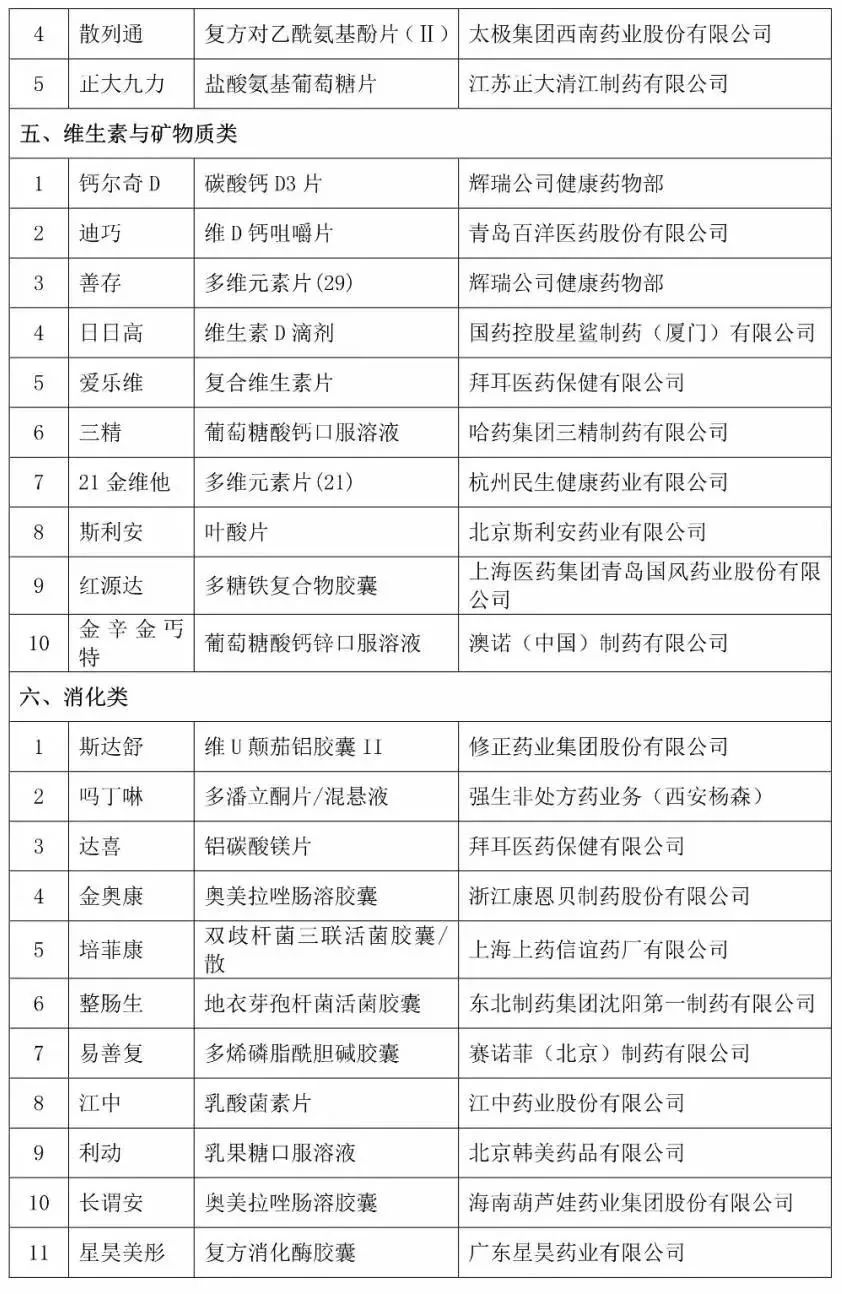 | 4 | 散列通 | 复方对乙酰氨基酚片（Ⅱ） | 太极集团西南药业股份有限公司 |
|---|---|---|---|
| 5 | 正大九力 | 盐酸氨基葡萄糖片 | 江苏正大清江制药有限公司 |
| 五、维生素与矿物质类 | | | |
| 1 | 钙尔奇 D | 碳酸钙 D3 片 | 辉瑞公司健康药物部 |
| 2 | 迪巧 | 维 D 钙咀嚼片 | 青岛百洋医药股份有限公司 |
| 3 | 善存 | 多维元素片(29) | 辉瑞公司健康药物部 |
| 4 | 日日高 | 维生素 D 滴剂 | 国药控股星鲨制药（厦门）有限公司 |
| 5 | 爱乐维 | 复合维生素片 | 拜耳医药保健有限公司 |
| 6 | 三精 | 葡萄糖酸钙口服溶液 | 哈药集团三精制药有限公司 |
| 7 | 21 金维他 | 多维元素片(21) | 杭州民生健康药业有限公司 |
| 8 | 斯利安 | 叶酸片 | 北京斯利安药业有限公司 |
| 9 | 红源达 | 多糖铁复合物胶囊 | 上海医药集团青岛国风药业股份有限公司 |
| 10 | 金辛金丐特 | 葡萄糖酸钙锌口服溶液 | 澳诺（中国）制药有限公司 |
| 六、消化类 | | | |
| 1 | 斯达舒 | 维 U 颠茄铝胶囊 II | 修正药业集团股份有限公司 |
| 2 | 吗丁啉 | 多潘立酮片/混悬液 | 强生非处方药业务（西安杨森） |
| 3 | 达喜 | 铝碳酸镁片 | 拜耳医药保健有限公司 |
| 4 | 金奥康 | 奥美拉唑肠溶胶囊 | 浙江康恩贝制药股份有限公司 |
| 5 | 培菲康 | 双歧杆菌三联活菌胶囊/散 | 上海上药信谊药厂有限公司 |
| 6 | 整肠生 | 地衣芽孢杆菌活菌胶囊 | 东北制药集团沈阳第一制药有限公司 |
| 7 | 易善复 | 多烯磷脂酰胆碱胶囊 | 赛诺菲（北京）制药有限公司 |
| 8 | 江中 | 乳酸菌素片 | 江中药业股份有限公司 |
| 9 | 利动 | 乳果糖口服溶液 | 北京韩美药品有限公司 |
| 10 | 长谓安 | 奥美拉唑肠溶胶囊 | 海南葫芦娃药业集团股份有限公司 |
| 11 | 星昊美彤 | 复方消化酶胶囊 | 广东星昊药业有限公司 |